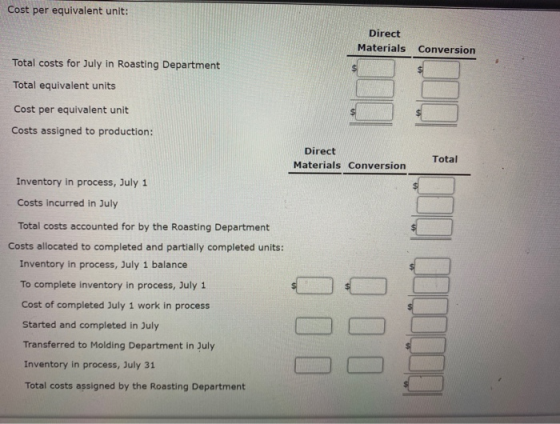 Cost per equivalent unit:

| | Direct Materials | Conversion |
|---|---|---|
| Total costs for July in Roasting Department | $ | $ |
| Total equivalent units | | |
| Cost per equivalent unit | $ | $ |

Costs assigned to production:

| | Direct Materials | Conversion | Total |
|---|---|---|---|
| Inventory in process, July 1 | | | $ |
| Costs incurred in July | | | |
| Total costs accounted for by the Roasting Department | | | $ |
| Costs allocated to completed and partially completed units: | | | |
| Inventory in process, July 1 balance | | | $ |
| To complete inventory in process, July 1 | $ | $ | |
| Cost of completed July 1 work in process | | | $ |
| Started and completed in July | | | |
| Transferred to Molding Department in July | | | $ |
| Inventory in process, July 31 | | | |
| Total costs assigned by the Roasting Department | | | $ |